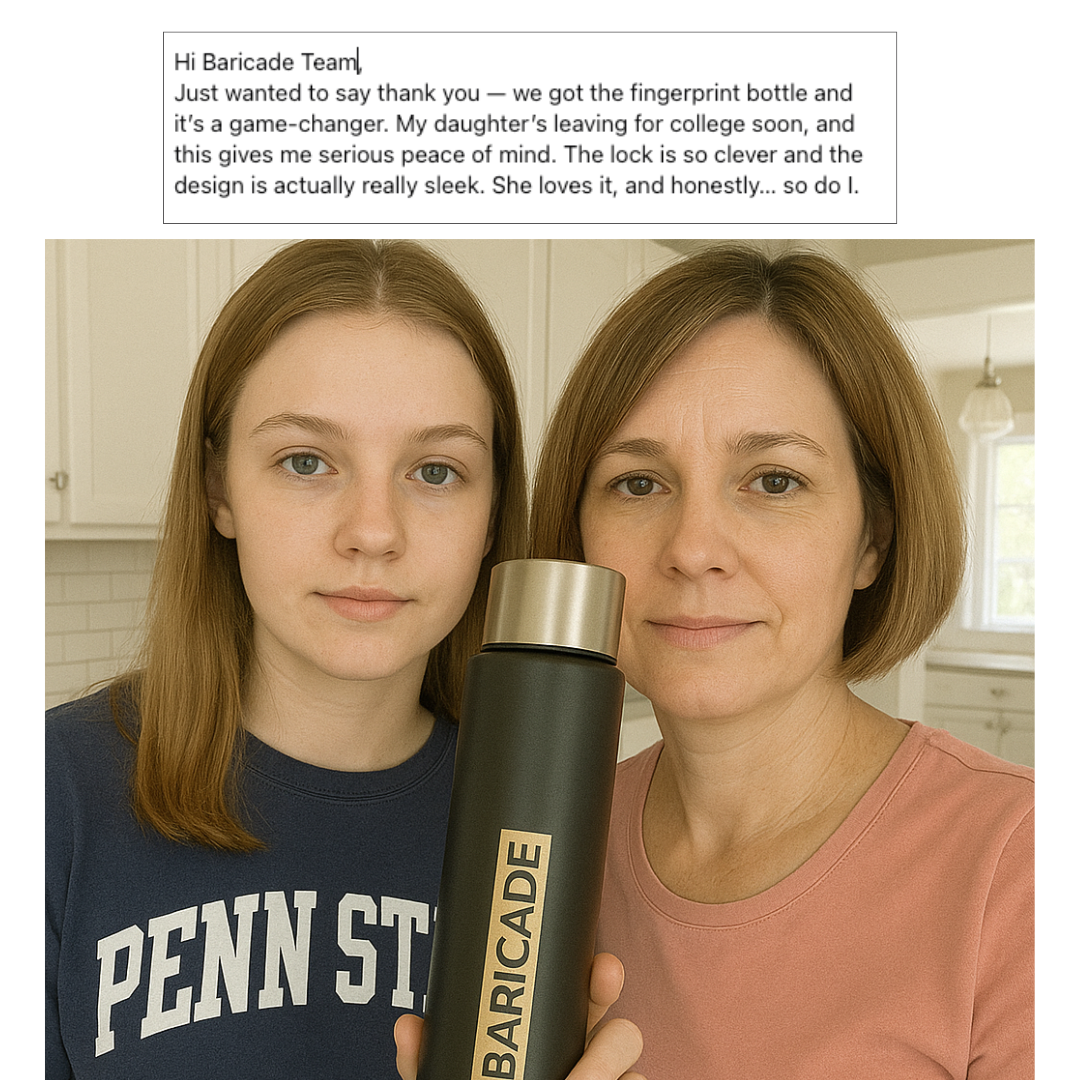 Hi Baricade Team,
Just wanted to say thank you — we got the fingerprint bottle and it's a game-changer. My daughter's leaving for college soon, and this gives me serious peace of mind. The lock is so clever and the design is actually really sleek. She loves it, and honestly... so do I.

PENN ST

BARICADE